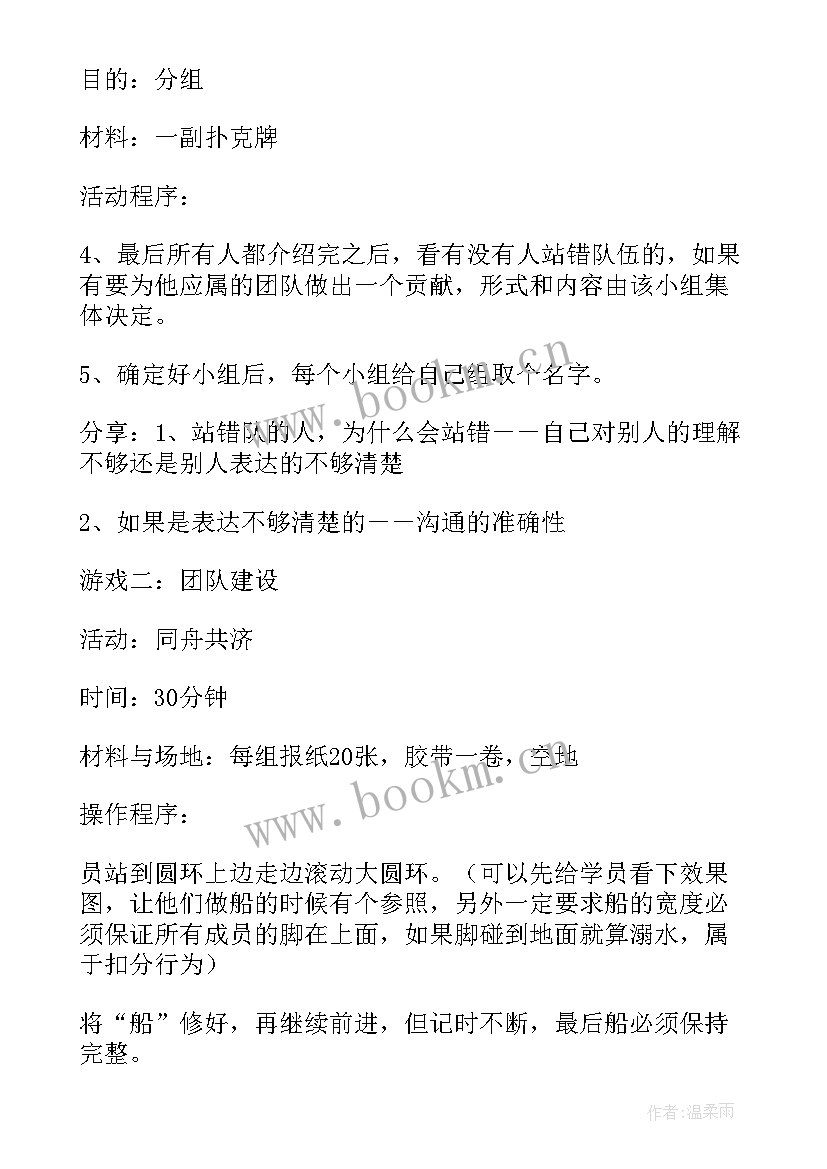 目的：分组

材料：一副扑克牌

活动程序：

4、最后所有人都介绍完之后，看有没有人站错队伍的，如果有要为他应属的团队做出一个贡献，形式和内容由该小组集体决定。

5、确定好小组后，每个小组给自己组取个名字。

分享：1、站错队的人，为什么会站错——自己对别人的理解不够还是别人表达的不够清楚

2、如果是表达不够清楚的——沟通的准确性

游戏二：团队建设

活动：同舟共济

时间：30分钟

材料与场地：每组报纸20张，胶带一卷，空地

操作程序：

员站到圆环上边走边滚动大圆环。（可以先给学员看下效果图，让他们做船的时候有个参照，另外一定要求船的宽度必须保证所有成员的脚在上面，如果脚碰到地面就算溺水，属于扣分行为）

将“船”修好，再继续前进，但记时不断，最后船必须保持完整。

www.bookm.cn

www.bookm.cn

作者:温柔雨